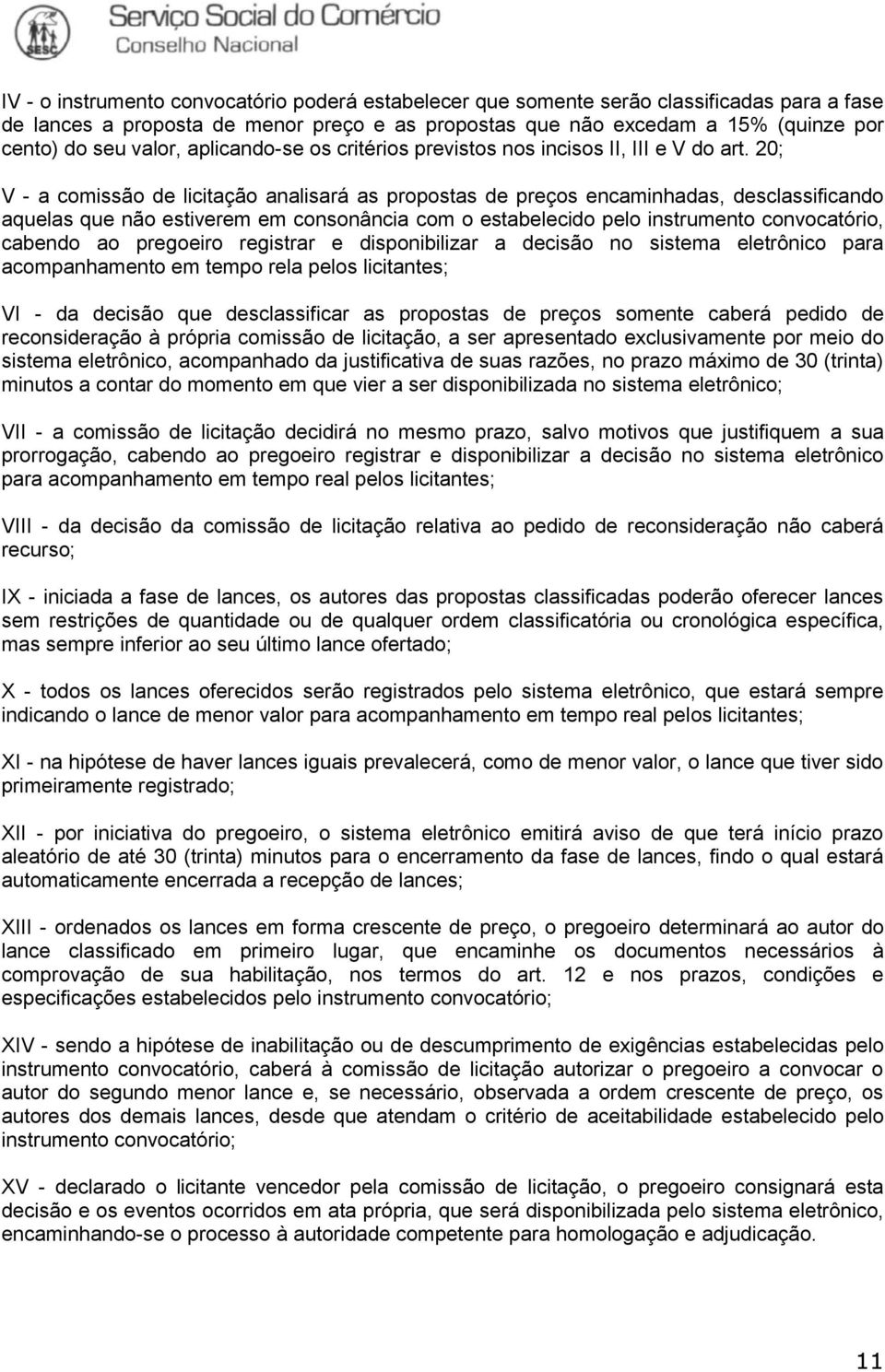 SESC Serviço Social do Comércio
Conselho Nacional

IV - o instrumento convocatório poderá estabelecer que somente serão classificadas para a fase de lances a proposta de menor preço e as propostas que não excedam a 15% (quinze por cento) do seu valor, aplicando-se os critérios previstos nos incisos II, III e V do art. 20;

V - a comissão de licitação analisará as propostas de preços encaminhadas, desclassificando aquelas que não estiverem em consonância com o estabelecido pelo instrumento convocatório, cabendo ao pregoeiro registrar e disponibilizar a decisão no sistema eletrônico para acompanhamento em tempo rela pelos licitantes;

VI - da decisão que desclassificar as propostas de preços somente caberá pedido de reconsideração à própria comissão de licitação, a ser apresentado exclusivamente por meio do sistema eletrônico, acompanhado da justificativa de suas razões, no prazo máximo de 30 (trinta) minutos a contar do momento em que vier a ser disponibilizada no sistema eletrônico;

VII - a comissão de licitação decidirá no mesmo prazo, salvo motivos que justifiquem a sua prorrogação, cabendo ao pregoeiro registrar e disponibilizar a decisão no sistema eletrônico para acompanhamento em tempo real pelos licitantes;

VIII - da decisão da comissão de licitação relativa ao pedido de reconsideração não caberá recurso;

IX - iniciada a fase de lances, os autores das propostas classificadas poderão oferecer lances sem restrições de quantidade ou de qualquer ordem classificatória ou cronológica específica, mas sempre inferior ao seu último lance ofertado;

X - todos os lances oferecidos serão registrados pelo sistema eletrônico, que estará sempre indicando o lance de menor valor para acompanhamento em tempo real pelos licitantes;

XI - na hipótese de haver lances iguais prevalecerá, como de menor valor, o lance que tiver sido primeiramente registrado;

XII - por iniciativa do pregoeiro, o sistema eletrônico emitirá aviso de que terá início prazo aleatório de até 30 (trinta) minutos para o encerramento da fase de lances, findo o qual estará automaticamente encerrada a recepção de lances;

XIII - ordenados os lances em forma crescente de preço, o pregoeiro determinará ao autor do lance classificado em primeiro lugar, que encaminhe os documentos necessários à comprovação de sua habilitação, nos termos do art. 12 e nos prazos, condições e especificações estabelecidos pelo instrumento convocatório;

XIV - sendo a hipótese de inabilitação ou de descumprimento de exigências estabelecidas pelo instrumento convocatório, caberá à comissão de licitação autorizar o pregoeiro a convocar o autor do segundo menor lance e, se necessário, observada a ordem crescente de preço, os autores dos demais lances, desde que atendam o critério de aceitabilidade estabelecido pelo instrumento convocatório;

XV - declarado o licitante vencedor pela comissão de licitação, o pregoeiro consignará esta decisão e os eventos ocorridos em ata própria, que será disponibilizada pelo sistema eletrônico, encaminhando-se o processo à autoridade competente para homologação e adjudicação.

11